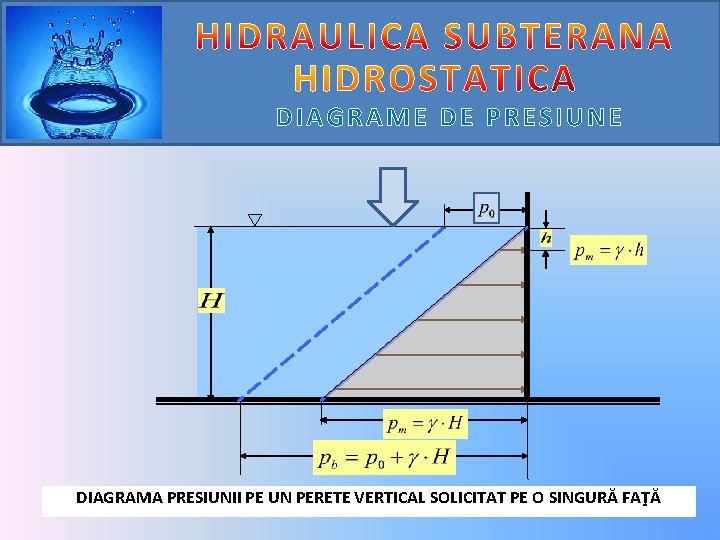 HIDRAULICA SUBTERANA
HIDROSTATICA
DIAGRAME DE PRESIUNE

$p_0$

$h$

$p_m = \gamma \cdot h$

$H$

$p_m = \gamma \cdot H$

$p_b = p_0 + \gamma \cdot H$

DIAGRAMA PRESIUNII PE UN PERETE VERTICAL SOLICITAT PE O SINGURĂ FAŢĂ